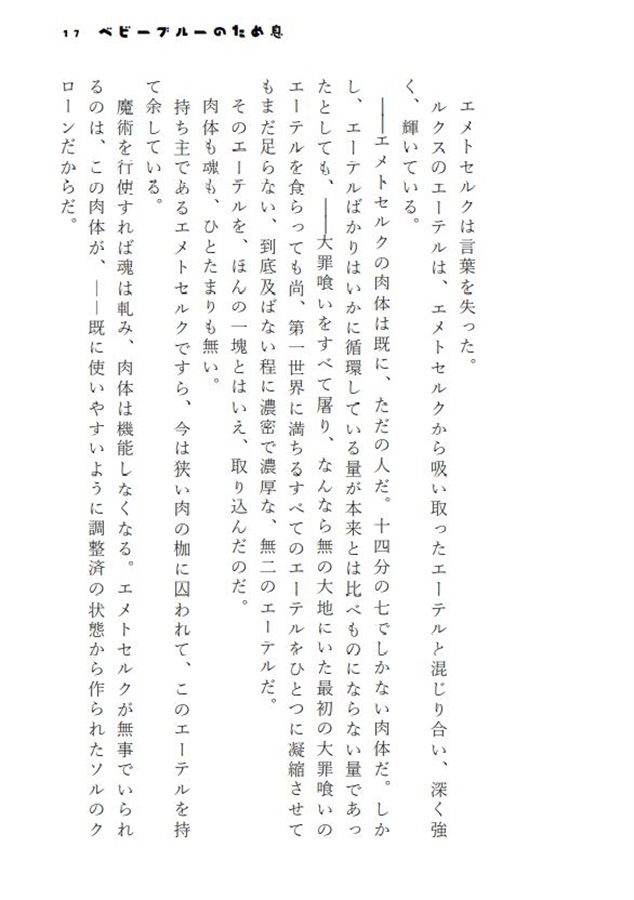 17　ベビーブルーのため息

エメトセルクは言葉を失った。

ルクスのエーテルは、エメトセルクから吸い取ったエーテルと混じり合い、深く強く、輝いている。

――エメトセルクの肉体は既に、ただの人だ。十四分の七でしかない肉体だ。しかし、エーテルばかりはいかに循環している量が本来とは比べものにならない量であったとしても、――大罪喰いをすべて屠り、なんなら無の大地にいた最初の大罪喰いのエーテルを食らっても尚、第一世界に満ちるすべてのエーテルをひとつに凝縮させてもまだ足らない、到底及ばない程に濃密で濃厚な、無二のエーテルだ。

そのエーテルを、ほんの一塊とはいえ、取り込んだのだ。

肉体も魂も、ひとたまりも無い。

持ち主であるエメトセルクですら、今は狭い肉の枷に囚われて、このエーテルを持て余している。

魔術を行使すれば魂は軋み、肉体は機能しなくなる。エメトセルクが無事でいられるのは、この肉体が、――既に使いやすいように調整済の状態から作られたソルのクローンだからだ。